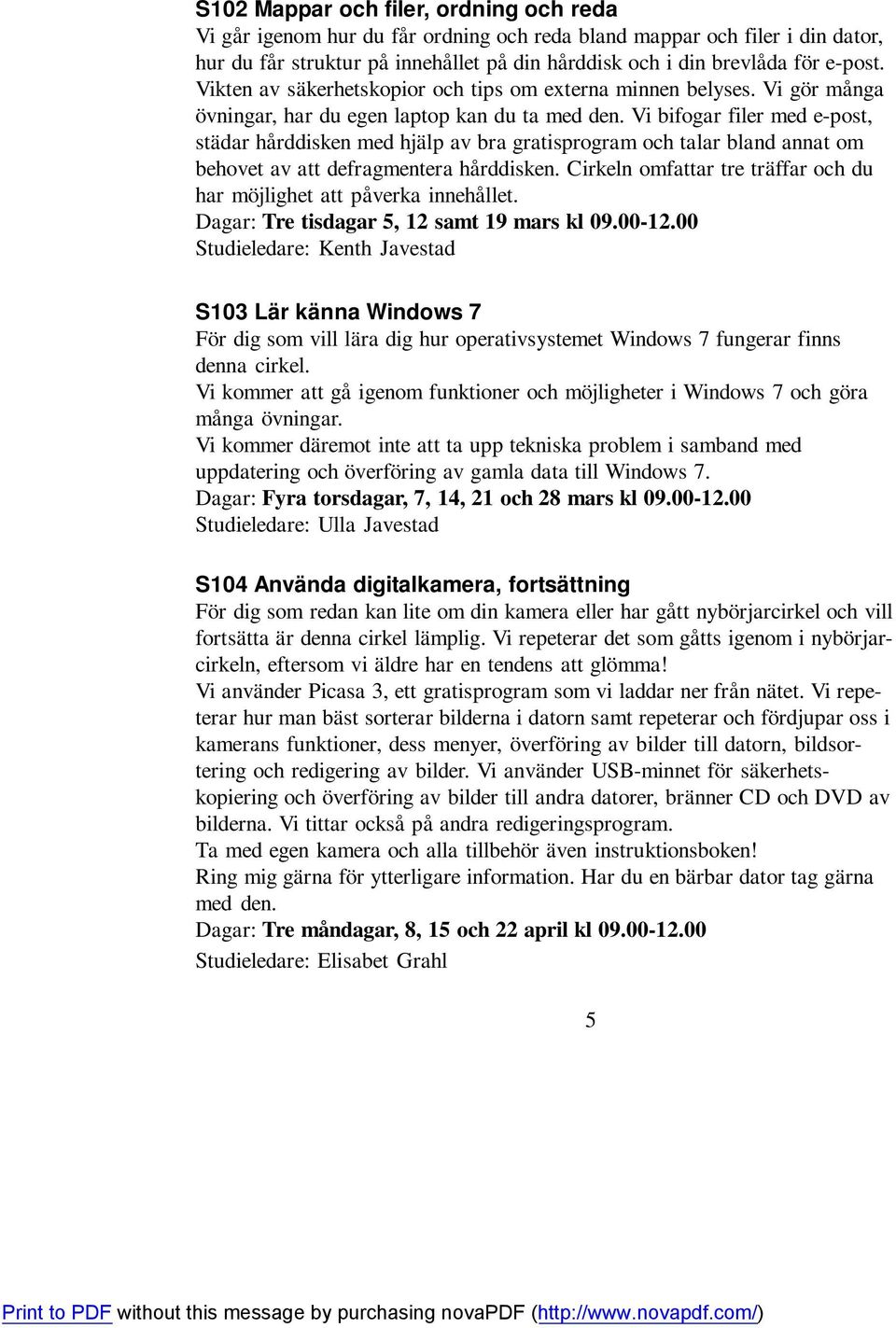 S102 Mappar och filer, ordning och reda
Vi går igenom hur du får ordning och reda bland mappar och filer i din dator, hur du får struktur på innehållet på din hårddisk och i din brevlåda för e-post. Vikten av säkerhetskopior och tips om externa minnen belyses. Vi gör många övningar, har du egen laptop kan du ta med den. Vi bifogar filer med e-post, städar hårddisken med hjälp av bra gratisprogram och talar bland annat om behovet av att defragmentera hårddisken. Cirkeln omfattar tre träffar och du har möjlighet att påverka innehållet.
Dagar: Tre tisdagar 5, 12 samt 19 mars kl 09.00-12.00
Studieledare: Kenth Javestad

S103 Lär känna Windows 7
För dig som vill lära dig hur operativsystemet Windows 7 fungerar finns denna cirkel.
Vi kommer att gå igenom funktioner och möjligheter i Windows 7 och göra många övningar.
Vi kommer däremot inte att ta upp tekniska problem i samband med uppdatering och överföring av gamla data till Windows 7.
Dagar: Fyra torsdagar, 7, 14, 21 och 28 mars kl 09.00-12.00
Studieledare: Ulla Javestad

S104 Använda digitalkamera, fortsättning
För dig som redan kan lite om din kamera eller har gått nybörjarcirkel och vill fortsätta är denna cirkel lämplig. Vi repeterar det som gåtts igenom i nybörjarcirkeln, eftersom vi äldre har en tendens att glömma!
Vi använder Picasa 3, ett gratisprogram som vi laddar ner från nätet. Vi repeterar hur man bäst sorterar bilderna i datorn samt repeterar och fördjupar oss i kamerans funktioner, dess menyer, överföring av bilder till datorn, bildsortering och redigering av bilder. Vi använder USB-minnet för säkerhetskopiering och överföring av bilder till andra datorer, bränner CD och DVD av bilderna. Vi tittar också på andra redigeringsprogram.
Ta med egen kamera och alla tillbehör även instruktionsboken!
Ring mig gärna för ytterligare information. Har du en bärbar dator tag gärna med den.
Dagar: Tre måndagar, 8, 15 och 22 april kl 09.00-12.00
Studieledare: Elisabet Grahl

5

Print to PDF without this message by purchasing novaPDF (http://www.novapdf.com/)